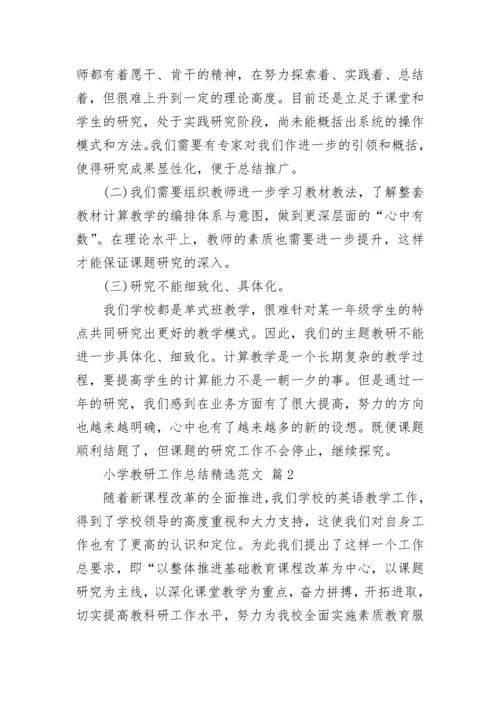 师都有着愿干、肯干的精神，在努力探索着、实践着、总结着，但很难上升到一定的理论高度。目前还是立足于课堂和学生的研究，处于实践研究阶段，尚未能概括出系统的操作模式和方法。我们需要有专家对我们作进一步的引领和概括，使得研究成果显性化，便于总结推广。

(二)我们需要组织教师进一步学习教材教法，了解整套教材计算教学的编排体系与意图，做到更深层面的“心中有数”。在理论水平上，教师的素质也需要进一步提升，这样才能保证课题研究的深入。

(三)研究不能细致化、具体化。

我们学校都是单式班教学，很难针对某一年级学生的特点共同研究出更好的教学模式。因此，我们的主题教研不能进一步具体化、细致化。计算教学是一个长期复杂的教学过程，要提高学生的计算能力不是一朝一夕的事。但是通过一年的研究，我们感到在业务方面有了很大提高，努力的方向也越来越明确，心中也有了越来越多的新的设想。既便课题顺利结题了，但课题的研究工作不会停止，继续探究。

小学教研工作总结精选范文 篇2

随着新课程改革的全面推进，我们学校的英语教学工作，得到了学校领导的高度重视和大力支持，这使我们对自身工作也有了更高的认识和定位。为此我们提出了这样一个工作总要求，即“以整体推进基础教育课程改革为中心，以课题研究为主线，以深化课堂教学为重点，奋力拼搏，开拓进取，切实提高教科研工作水平，努力为我校全面实施素质教育服